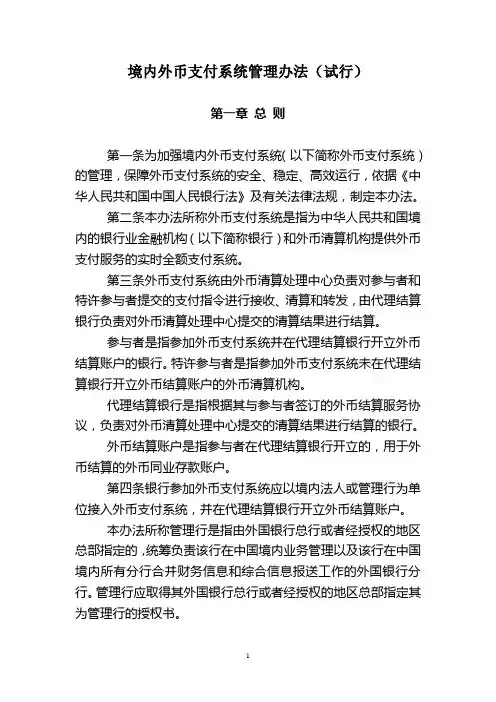 境内外币支付系统管理办法（试行）

第一章 总 则

第一条为加强境内外币支付系统（以下简称外币支付系统）的管理，保障外币支付系统的安全、稳定、高效运行，依据《中华人民共和国中国人民银行法》及有关法律法规，制定本办法。

第二条本办法所称外币支付系统是指为中华人民共和国境内的银行业金融机构（以下简称银行）和外币清算机构提供外币支付服务的实时全额支付系统。

第三条外币支付系统由外币清算处理中心负责对参与者和特许参与者提交的支付指令进行接收、清算和转发，由代理结算银行负责对外币清算处理中心提交的清算结果进行结算。

参与者是指参加外币支付系统并在代理结算银行开立外币结算账户的银行。特许参与者是指参加外币支付系统未在代理结算银行开立外币结算账户的外币清算机构。

代理结算银行是指根据其与参与者签订的外币结算服务协议，负责对外币清算处理中心提交的清算结果进行结算的银行。

外币结算账户是指参与者在代理结算银行开立的，用于外币结算的外币同业存款账户。

第四条银行参加外币支付系统应以境内法人或管理行为单位接入外币支付系统，并在代理结算银行开立外币结算账户。

本办法所称管理行是指由外国银行总行或者经授权的地区总部指定的，统筹负责该行在中国境内业务管理以及该行在中国境内所有分行合并财务信息和综合信息报送工作的外国银行分行。管理行应取得其外国银行总行或者经授权的地区总部指定其为管理行的授权书。

1